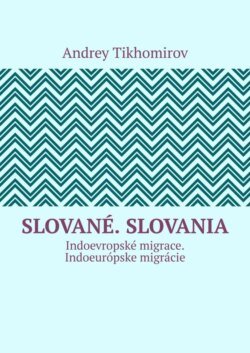 Andrey Tikhomirov

SLOVANÉ. SLOVANIA

Indoevropské migrace. Indoeurópske migrácie